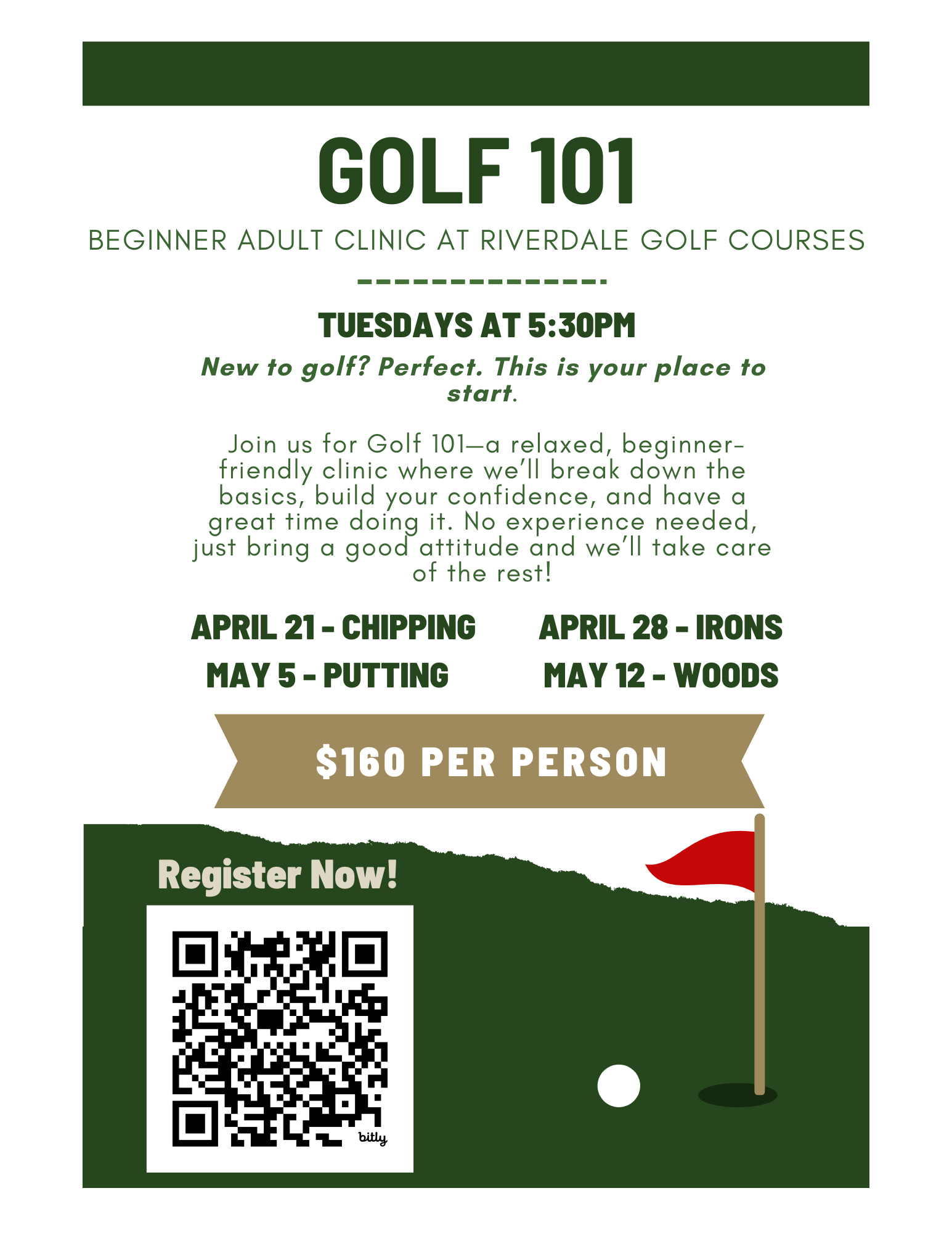 GOLF 101

BEGINNER ADULT CLINIC AT RIVERDALE GOLF COURSES

TUESDAYS AT 5:30PM

New to golf? Perfect. This is your place to start.

Join us for Golf 101—a relaxed, beginner-friendly clinic where we'll break down the basics, build your confidence, and have a great time doing it. No experience needed, just bring a good attitude and we'll take care of the rest!

APRIL 21 - CHIPPING

MAY 5 - PUTTING

APRIL 28 - IRONS

MAY 12 - WOODS

$160 PER PERSON

Register Now!

bitly